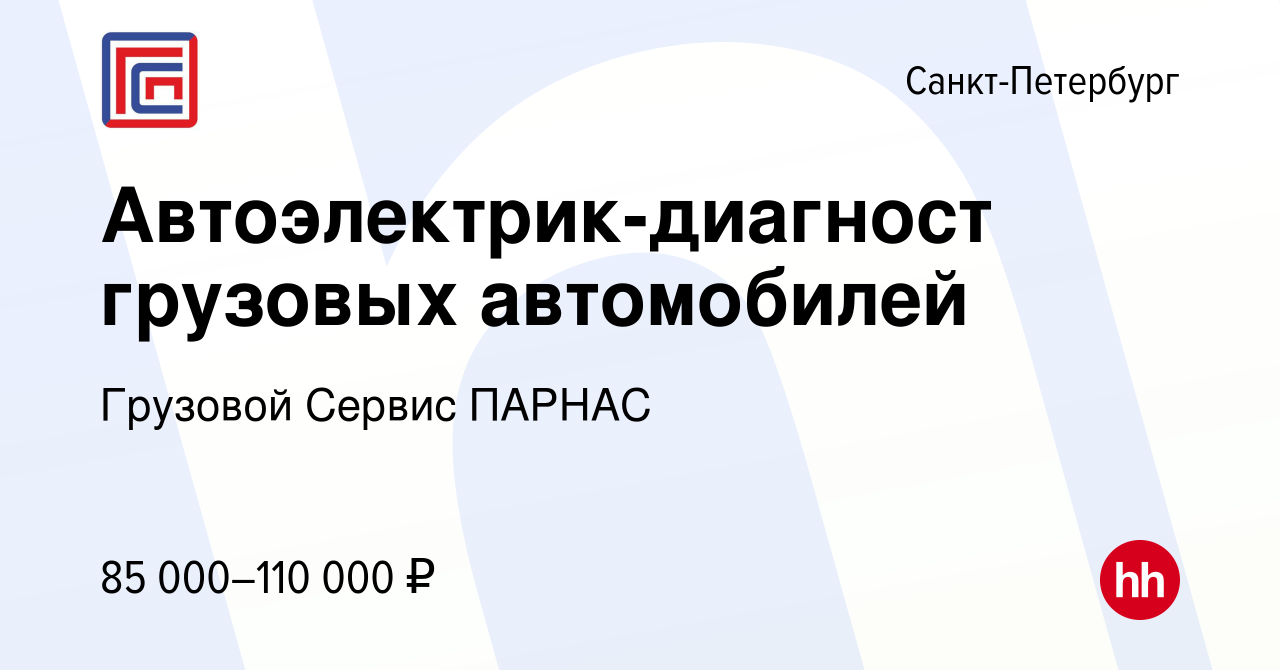 Санкт-Петербург

Автоэлектрик-диагност грузовых автомобилей

Грузовой Сервис ПАРНАС

85 000–110 000 ₽

hh